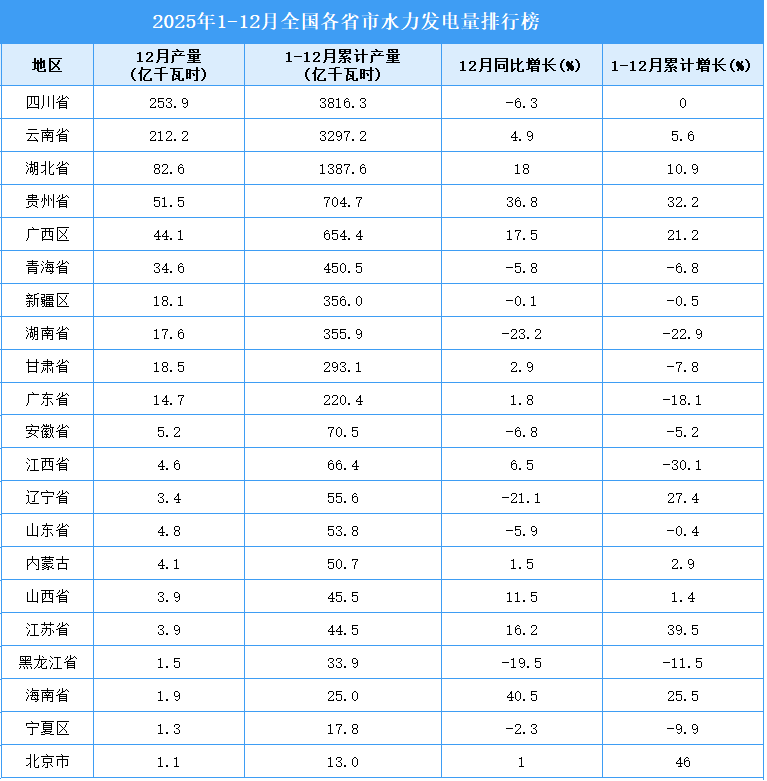 2025年1-12月全国各省市水力发电量排行榜

| 地区 | 12月产量（亿千瓦时） | 1-12月累计产量（亿千瓦时） | 12月同比增长(%) | 1-12月累计增长(%) |
|---|---|---|---|---|
| 四川省 | 253.9 | 3816.3 | -6.3 | 0 |
| 云南省 | 212.2 | 3297.2 | 4.9 | 5.6 |
| 湖北省 | 82.6 | 1387.6 | 18 | 10.9 |
| 贵州省 | 51.5 | 704.7 | 36.8 | 32.2 |
| 广西区 | 44.1 | 654.4 | 17.5 | 21.2 |
| 青海省 | 34.6 | 450.5 | -5.8 | -6.8 |
| 新疆区 | 18.1 | 356.0 | -0.1 | -0.5 |
| 湖南省 | 17.6 | 355.9 | -23.2 | -22.9 |
| 甘肃省 | 18.5 | 293.1 | 2.9 | -7.8 |
| 广东省 | 14.7 | 220.4 | 1.8 | -18.1 |
| 安徽省 | 5.2 | 70.5 | -6.8 | -5.2 |
| 江西省 | 4.6 | 66.4 | 6.5 | -30.1 |
| 辽宁省 | 3.4 | 55.6 | -21.1 | 27.4 |
| 山东省 | 4.8 | 53.8 | -5.9 | -0.4 |
| 内蒙古 | 4.1 | 50.7 | 1.5 | 2.9 |
| 山西省 | 3.9 | 45.5 | 11.5 | 1.4 |
| 江苏省 | 3.9 | 44.5 | 16.2 | 39.5 |
| 黑龙江省 | 1.5 | 33.9 | -19.5 | -11.5 |
| 海南省 | 1.9 | 25.0 | 40.5 | 25.5 |
| 宁夏区 | 1.3 | 17.8 | -2.3 | -9.9 |
| 北京市 | 1.1 | 13.0 | 1 | 46 |